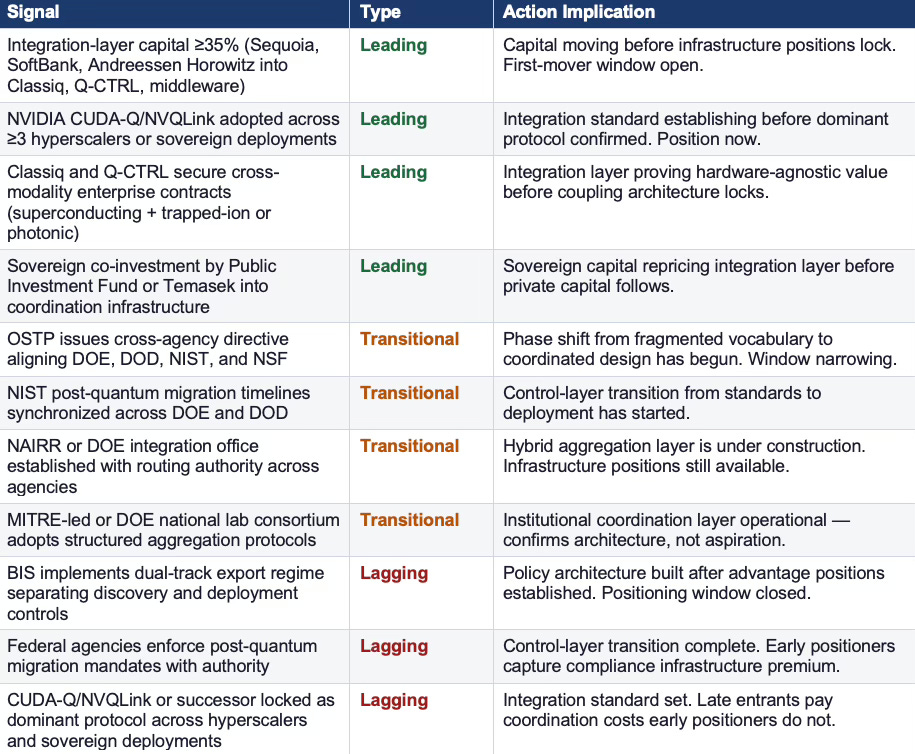 | Signal | Type | Action Implication |
|---|---|---|
| Integration-layer capital ≥35% (Sequoia, SoftBank, Andreessen Horowitz into Classiq, Q-CTRL, middleware) | Leading | Capital moving before infrastructure positions lock. First-mover window open. |
| NVIDIA CUDA-Q/NVQLink adopted across ≥3 hyperscalers or sovereign deployments | Leading | Integration standard establishing before dominant protocol confirmed. Position now. |
| Classiq and Q-CTRL secure cross-modality enterprise contracts (superconducting + trapped-ion or photonic) | Leading | Integration layer proving hardware-agnostic value before coupling architecture locks. |
| Sovereign co-investment by Public Investment Fund or Temasek into coordination infrastructure | Leading | Sovereign capital repricing integration layer before private capital follows. |
| OSTP issues cross-agency directive aligning DOE, DOD, NIST, and NSF | Transitional | Phase shift from fragmented vocabulary to coordinated design has begun. Window narrowing. |
| NIST post-quantum migration timelines synchronized across DOE and DOD | Transitional | Control-layer transition from standards to deployment has started. |
| NAIRR or DOE integration office established with routing authority across agencies | Transitional | Hybrid aggregation layer is under construction. Infrastructure positions still available. |
| MITRE-led or DOE national lab consortium adopts structured aggregation protocols | Transitional | Institutional coordination layer operational — confirms architecture, not aspiration. |
| BIS implements dual-track export regime separating discovery and deployment controls | Lagging | Policy architecture built after advantage positions established. Positioning window closed. |
| Federal agencies enforce post-quantum migration mandates with authority | Lagging | Control-layer transition complete. Early positioners capture compliance infrastructure premium. |
| CUDA-Q/NVQLink or successor locked as dominant protocol across hyperscalers and sovereign deployments | Lagging | Integration standard set. Late entrants pay coordination costs early positioners do not. |